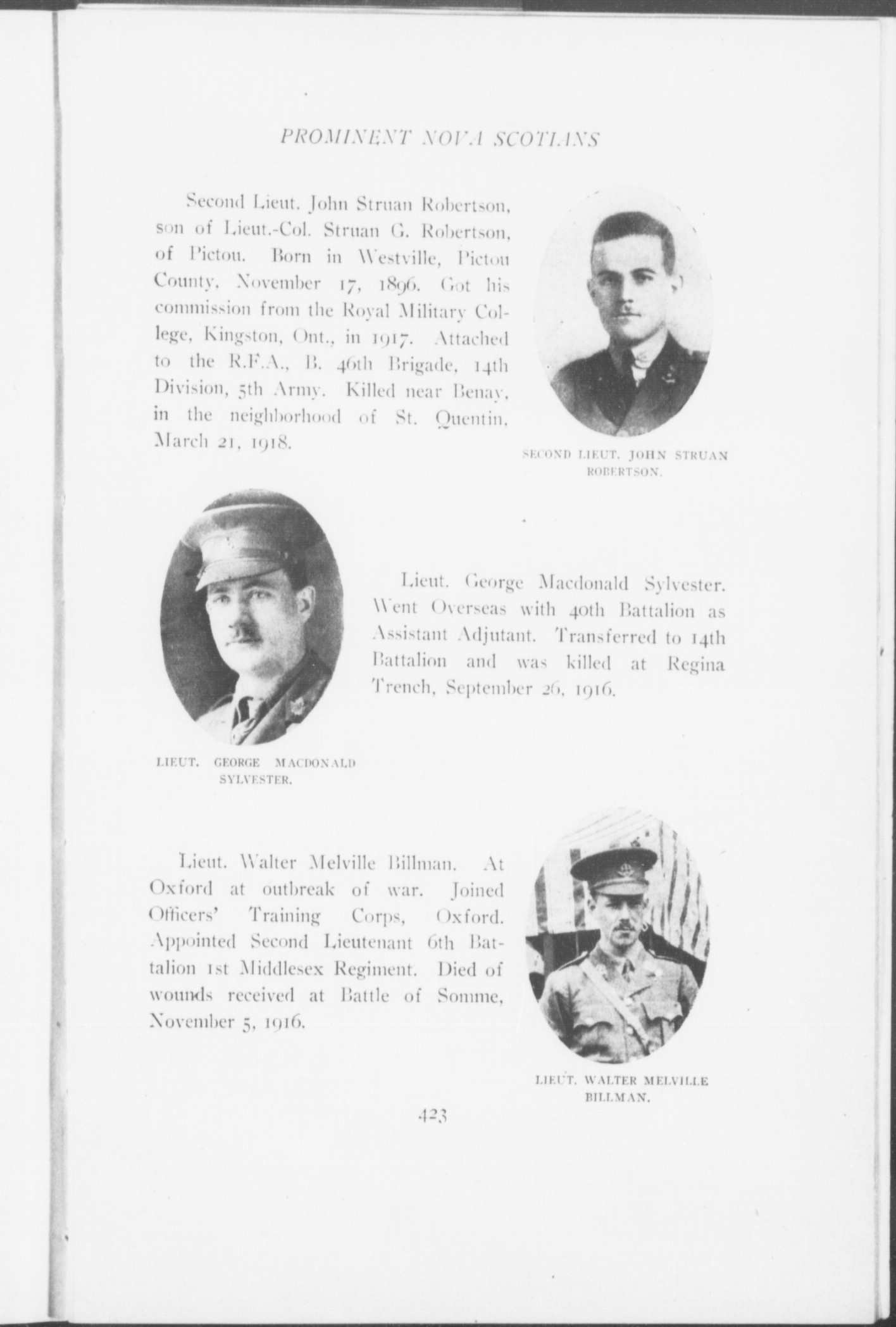 PROMINENT NOVA SCOTIANS

Second Lieut. John Struan Robertson, son of Lieut.-Col. Struan G. Robertson, of Pictou. Born in Westville, Pictou County, November 17, 1896. Got his commission from the Royal Military College, Kingston, Ont., in 1917. Attached to the R.F.A., B. 46th Brigade, 14th Division, 5th Army. Killed near Benay, in the neighborhood of St. Quentin, March 21, 1918.

SECOND LIEUT. JOHN STRUAN ROBERTSON.

Lieut. George Macdonald Sylvester. Went Overseas with 40th Battalion as Assistant Adjutant. Transferred to 14th Battalion and was killed at Regina Trench, September 26, 1916.

LIEUT. GEORGE MACDONALD SYLVESTER.

Lieut. Walter Melville Billman. At Oxford at outbreak of war. Joined Officers' Training Corps, Oxford. Appointed Second Lieutenant 6th Battalion 1st Middlesex Regiment. Died of wounds received at Battle of Somme, November 5, 1916.

LIEUT. WALTER MELVILLE BILLMAN.

423